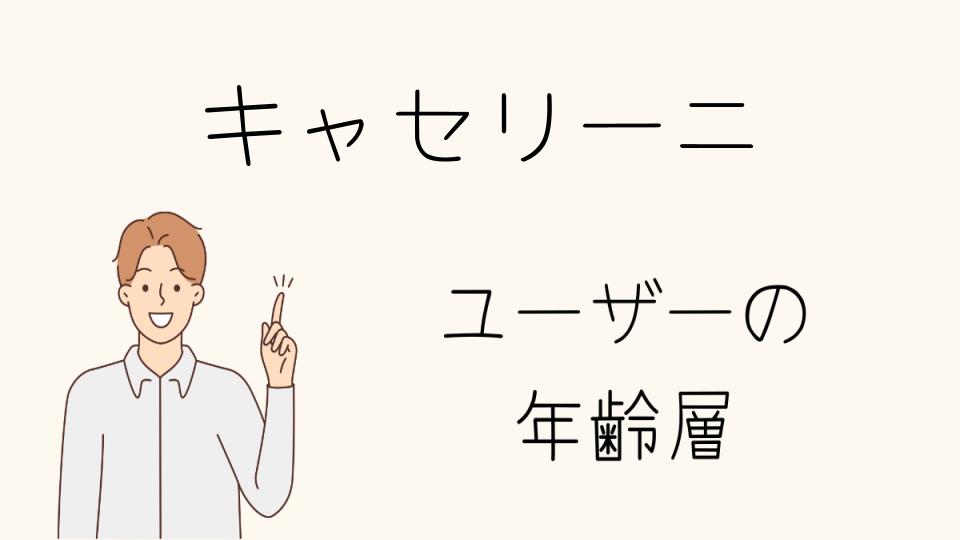 キャセリーニ

ユーザーの
年齢層